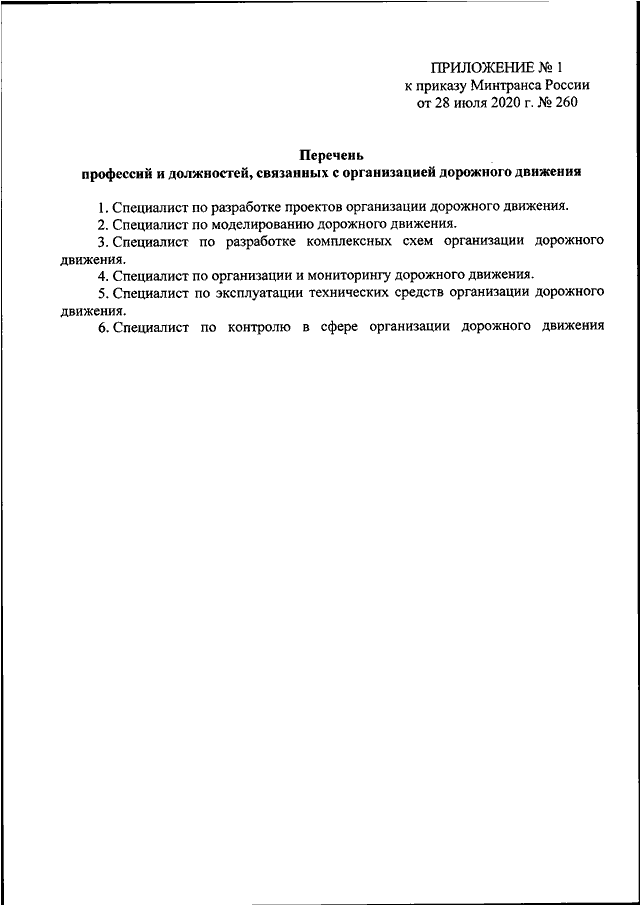 ПРИЛОЖЕНИЕ № 1
к приказу Минтранса России
от 28 июля 2020 г. № 260

Перечень
профессий и должностей, связанных с организацией дорожного движения

1. Специалист по разработке проектов организации дорожного движения.
2. Специалист по моделированию дорожного движения.
3. Специалист по разработке комплексных схем организации дорожного движения.
4. Специалист по организации и мониторингу дорожного движения.
5. Специалист по эксплуатации технических средств организации дорожного движения.
6. Специалист по контролю в сфере организации дорожного движения